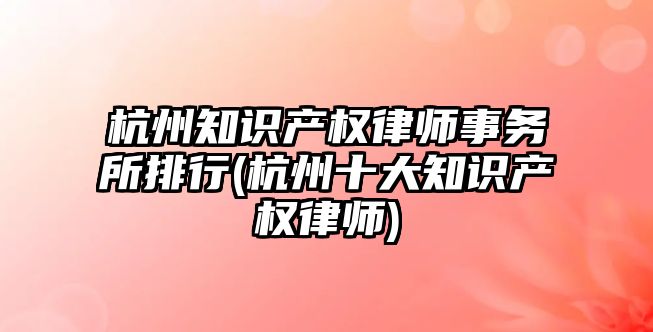 杭州知识产权律师事务所排行(杭州十大知识产权律师)